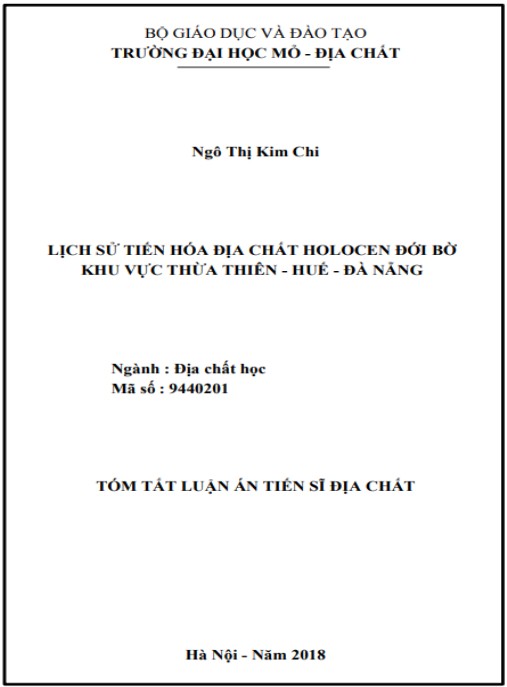 BỘ GIÁO DỤC VÀ ĐÀO TẠO
TRƯỜNG ĐẠI HỌC MỎ - ĐỊA CHẤT

Ngô Thị Kim Chi

LỊCH SỬ TIẾN HÓA ĐỊA CHẤT HOLOCEN ĐỚI BỜ KHU VỰC THỪA THIÊN - HUẾ - ĐÀ NẴNG

Ngành : Địa chất học
Mã số : 9440201

TÓM TẮT LUẬN ÁN TIẾN SĨ ĐỊA CHẤT

Hà Nội - Năm 2018